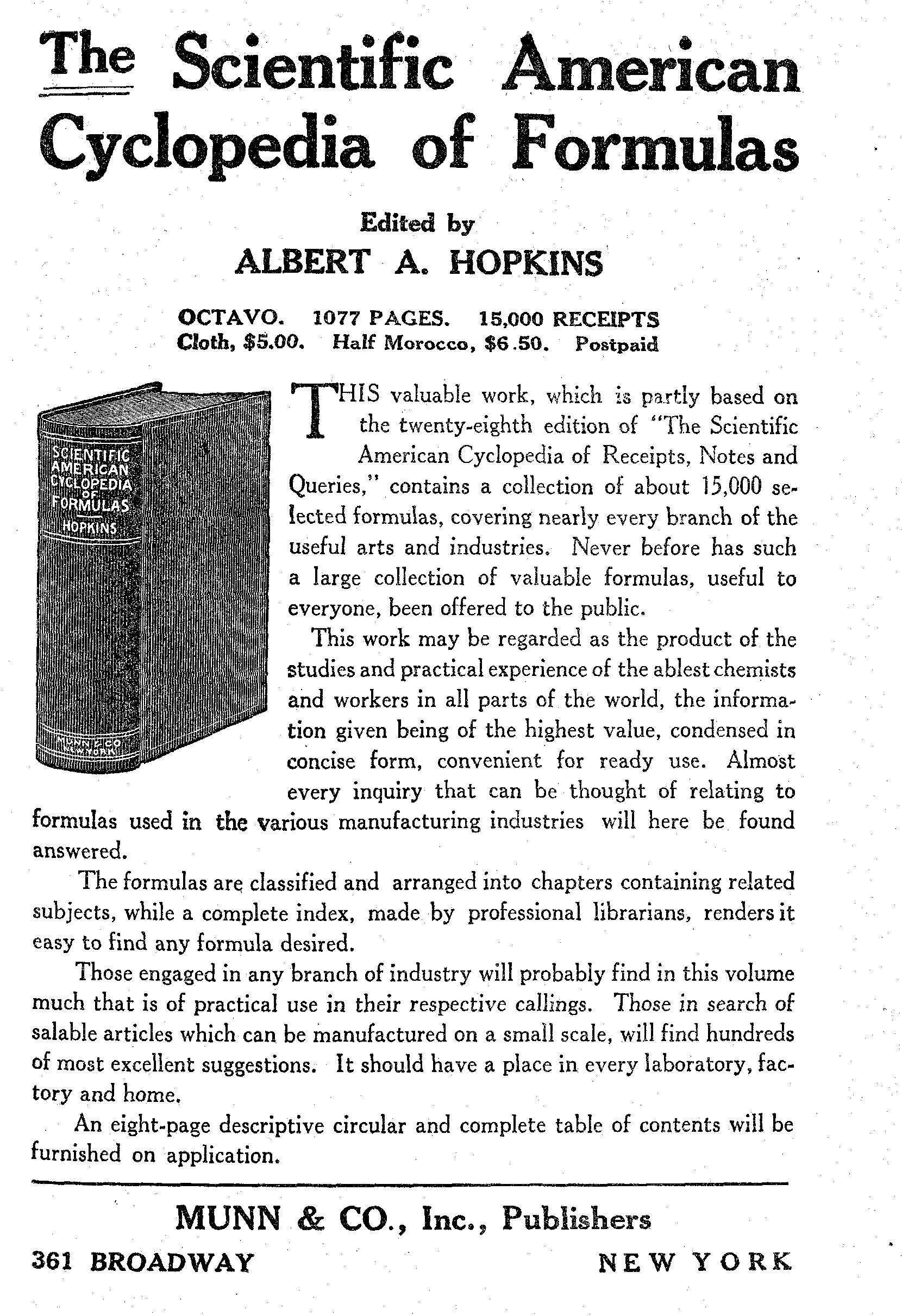 The Scientific American Cyclopedia of Formulas

Edited by
ALBERT A. HOPKINS

OCTAVO. 1077 PAGES. 15,000 RECEIPTS
Cloth, \$5.00. Half Morocco, \$6.50. Postpaid

SCIENTIFIC AMERICAN CYCLOPEDIA OF FORMULAS
HOPKINS
MUNN & CO NEW YORK

THIS valuable work, which is partly based on the twenty-eighth edition of "The Scientific American Cyclopedia of Receipts, Notes and Queries," contains a collection of about 15,000 selected formulas, covering nearly every branch of the useful arts and industries. Never before has such a large collection of valuable formulas, useful to everyone, been offered to the public.

This work may be regarded as the product of the studies and practical experience of the ablest chemists and workers in all parts of the world, the information given being of the highest value, condensed in concise form, convenient for ready use. Almost every inquiry that can be thought of relating to formulas used in the various manufacturing industries will here be found answered.

The formulas are classified and arranged into chapters containing related subjects, while a complete index, made by professional librarians, renders it easy to find any formula desired.

Those engaged in any branch of industry will probably find in this volume much that is of practical use in their respective callings. Those in search of salable articles which can be manufactured on a small scale, will find hundreds of most excellent suggestions. It should have a place in every laboratory, factory and home.

An eight-page descriptive circular and complete table of contents will be furnished on application.

MUNN & CO., Inc., Publishers
361 BROADWAY NEW YORK